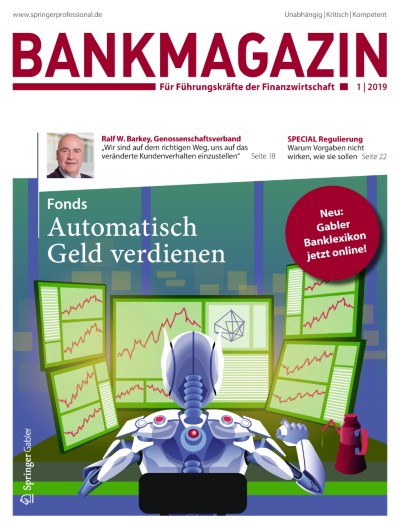 www.springerprofessional.de

Unabhängig | Kritisch | Kompetent

BANKMAGAZIN

Für Führungskräfte der Finanzwirtschaft

1 | 2019

Ralf W. Barkey, Genossenschaftsverband
„Wir sind auf dem richtigen Weg, uns auf das veränderte Kundenverhalten einzustellen" Seite 18

SPECIAL Regulierung
Warum Vorgaben nicht wirken, wie sie sollen Seite 22

Fonds
Automatisch Geld verdienen

Neu: Gabler Banklexikon jetzt online!

Springer Gabler